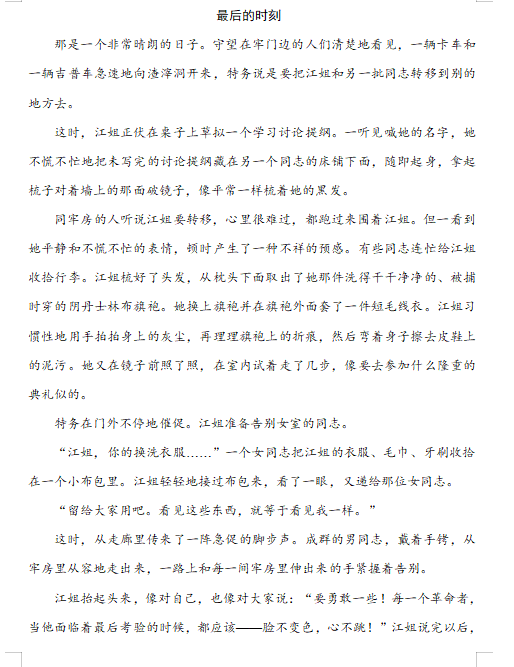 最后的时刻

那是一个非常晴朗的日子。守望在牢门边的人们清楚地看见，一辆卡车和一辆吉普车急速地向渣滓洞开来，特务说是要把江姐和另一批同志转移到别的地方去。

这时，江姐正伏在桌子上草拟一个学习讨论提纲。一听见喊她的名字，她不慌不忙地把未写完的讨论提纲藏在另一个同志的床铺下面，随即起身，拿起梳子对着墙上的那面破镜子，像平常一样梳着她的黑发。

同牢房的人听说江姐要转移，心里很难过，都跑过来围着江姐。但一看到她平静和不慌不忙的表情，顿时产生了一种不祥的预感。有些同志连忙给江姐收拾行李。江姐梳好了头发，从枕头下面取出了她那件洗得干干净净的、被捕时穿的阴丹士林布旗袍。她换上旗袍并在旗袍外面套了一件短毛线衣。江姐习惯性地用手拍拍身上的灰尘，再理理旗袍上的折痕，然后弯着身子擦去皮鞋上的泥污。她又在镜子前照了照，在室内试着走了几步，像要去参加什么隆重的典礼似的。

特务在门外不停地催促。江姐准备告别女室的同志。

“江姐，你的换洗衣服……”一个女同志把江姐的衣服、毛巾、牙刷收拾在一个小布包里。江姐轻轻地接过布包来，看了一眼，又递给那位女同志。

“留给大家用吧。看见这些东西，就等于看见我一样。”

这时，从走廊里传来了一阵急促的脚步声。成群的男同志，戴着手铐，从牢房里从容地走出来，一路上和每一间牢房里伸出来的手紧握着告别。

江姐抬起头来，像对自己，也像对大家说：“要勇敢一些！每一个革命者，当他面临着最后考验的时候，都应该——脸不变色，心不跳！”江姐说完以后，